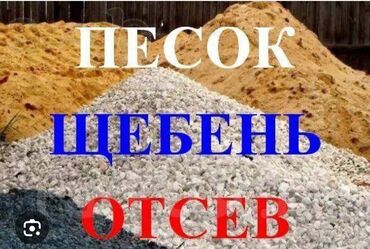 ПЕСОК

ЩЕБЕНЬ

ОТСЕВ